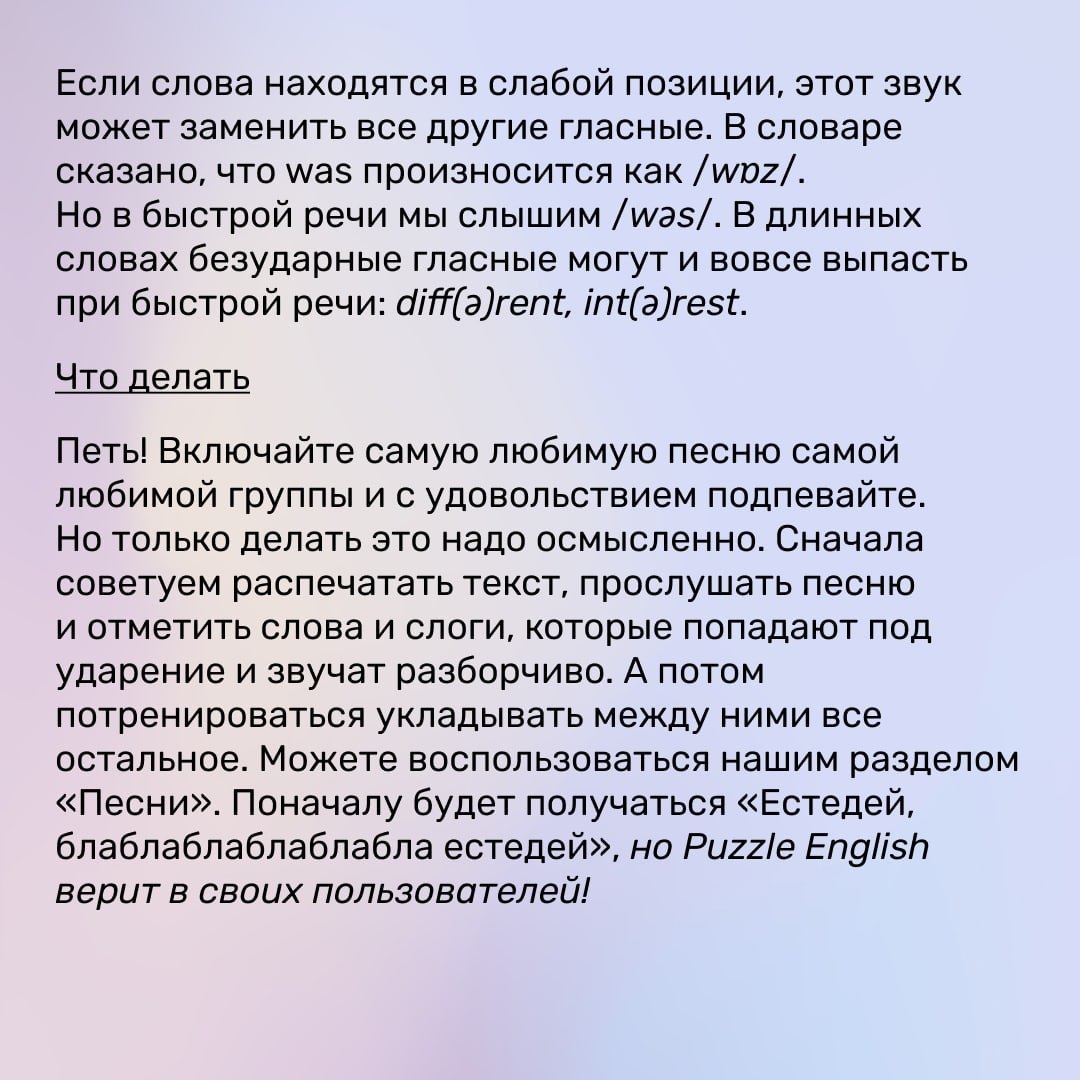 Если слова находятся в слабой позиции, этот звук может заменить все другие гласные. В словаре сказано, что was произносится как /wɒz/.
Но в быстрой речи мы слышим /wəs/. В длинных словах безударные гласные могут и вовсе выпасть при быстрой речи: diff(ə)rent, int(ə)rest.

Что делать

Петь! Включайте самую любимую песню самой любимой группы и с удовольствием подпевайте. Но только делать это надо осмысленно. Сначала советуем распечатать текст, прослушать песню и отметить слова и слоги, которые попадают под ударение и звучат разборчиво. А потом потренироваться укладывать между ними все остальное. Можете воспользоваться нашим разделом «Песни». Поначалу будет получаться «Естедей, блаблаблаблаблабла естедей», но Puzzle English верит в своих пользователей!